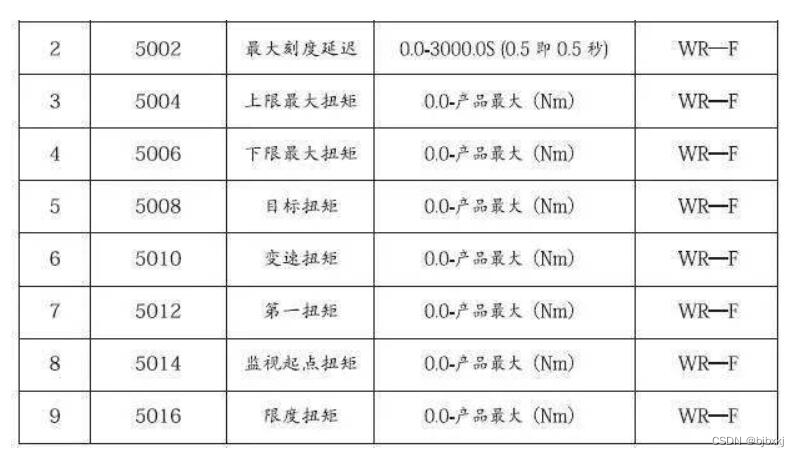 | 2 | 5002 | 最大刻度延迟 | 0.0-3000.0S (0.5即0.5秒) | WR—F |
|---|---|---|---|---|
| 3 | 5004 | 上限最大扭矩 | 0.0-产品最大 (Nm) | WR—F |
| 4 | 5006 | 下限最大扭矩 | 0.0-产品最大 (Nm) | WR—F |
| 5 | 5008 | 目标扭矩 | 0.0-产品最大 (Nm) | WR—F |
| 6 | 5010 | 变速扭矩 | 0.0-产品最大 (Nm) | WR—F |
| 7 | 5012 | 第一扭矩 | 0.0-产品最大 (Nm) | WR—F |
| 8 | 5014 | 监视起点扭矩 | 0.0-产品最大 (Nm) | WR—F |
| 9 | 5016 | 限度扭矩 | 0.0-产品最大 (Nm) | WR—F |

CSDN @bjbxkj